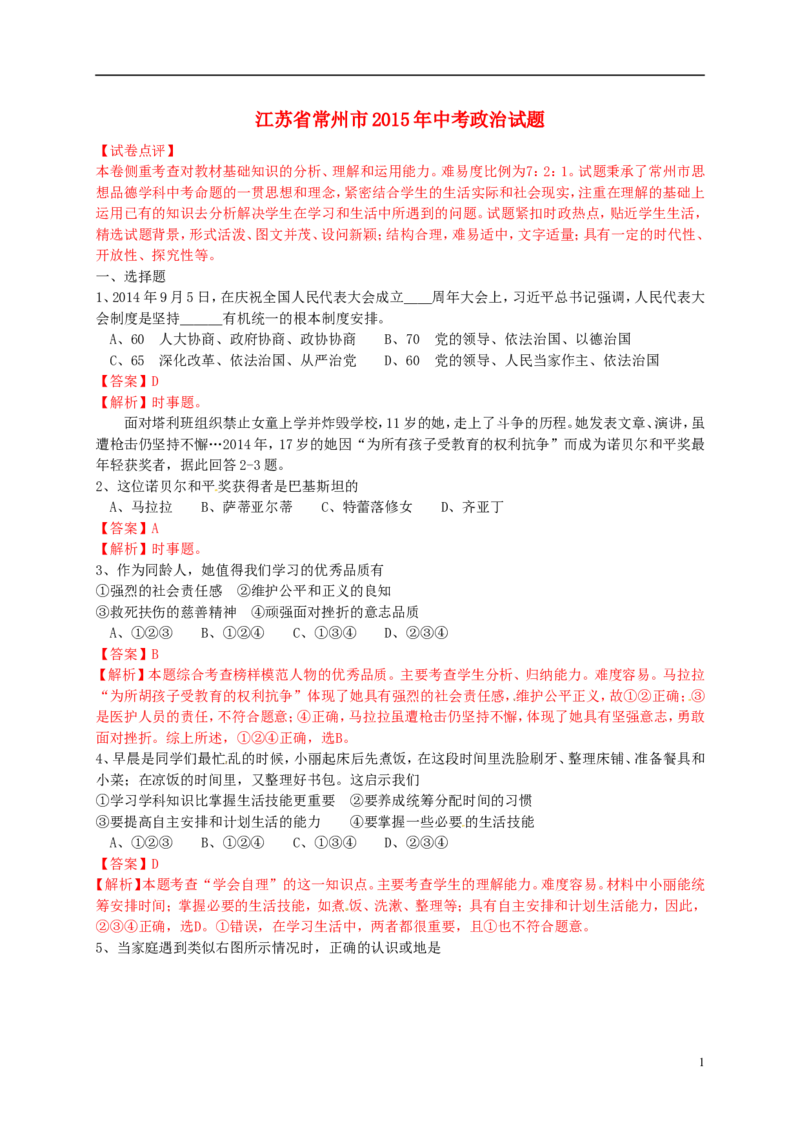 江苏省常州市2015年中考政治试题

【试卷点评】
本卷侧重考查对教材基础知识的分析、理解和运用能力。难易度比例为7:2:1。试题秉承了常州市思想品德学科中考命题的一贯思想和理念，紧密结合学生的生活实际和社会现实，注重在理解的基础上运用已有的知识去分析解决学生在学习和生活中所遇到的问题。试题紧扣时政热点，贴近学生生活，精选试题背景，形式活泼、图文并茂、设问新颖；结构合理，难易适中，文字适量；具有一定的时代性、开放性、探究性等。

一、选择题

1、2014年9月5日，在庆祝全国人民代表大会成立____周年大会上，习近平总书记强调，人民代表大会制度是坚持____有机统一的根本制度安排。
A、60 人大协商、政府协商、政协协商 B、70 党的领导、依法治国、以德治国
C、65 深化改革、依法治国、从严治党 D、60 党的领导、人民当家作主、依法治国

【答案】D
【解析】时事题。

面对塔利班组织禁止女童上学并炸毁学校，11岁的她，走上了斗争的历程。她发表文章、演讲，虽遭枪击仍坚持不懈…2014年，17岁的她因“为所有孩子受教育的权利抗争”而成为诺贝尔和平奖最年轻获奖者，据此回答2-3题。

2、这位诺贝尔和平奖获得者是巴基斯坦的
A、马拉拉 B、萨蒂亚尔蒂 C、特蕾落修女 D、齐亚丁

【答案】A
【解析】时事题。

3、作为同龄人，她值得我们学习的优秀品质有
①强烈的社会责任感 ②维护公平和正义的良知
③救死扶伤的慈善精神 ④顽强面对挫折的意志品质
A、①②③ B、①②④ C、①③④ D、②③④

【答案】B
【解析】本题综合考查榜样模范人物的优秀品质。主要考查学生分析、归纳能力。难度容易。马拉拉“为所胡孩子受教育的权利抗争”体现了她具有强烈的社会责任感，维护公平正义，故①②正确；③是医护人员的责任，不符合题意；④正确，马拉拉虽遭枪击仍坚持不懈，体现了她具有坚强意志，勇敢面对挫折。综上所述，①②④正确，选B。

4、早晨是同学们最忙乱的时候，小丽起床后先煮饭，在这段时间里洗脸刷牙、整理床铺、准备餐具和小菜；在凉饭的时间里，又整理好书包。这启示我们
①学习学科知识比掌握生活技能更重要 ②要养成统筹分配时间的习惯
③要提高自主安排和计划生活的能力 ④要掌握一些必要的生活技能
A、①②③ B、①②④ C、①③④ D、②③④

【答案】D
【解析】本题考查“学会自理”的这一知识点。主要考查学生的理解能力。难度容易。材料中小丽能统筹安排时间；掌握必要的生活技能，如煮饭、洗漱、整理等；具有自主安排和计划生活能力，因此，②③④正确，选D。①错误，在学习生活中，两者都很重要，且①也不符合题意。

5、当家庭遇到类似右图所示情况时，正确的认识或地是

1